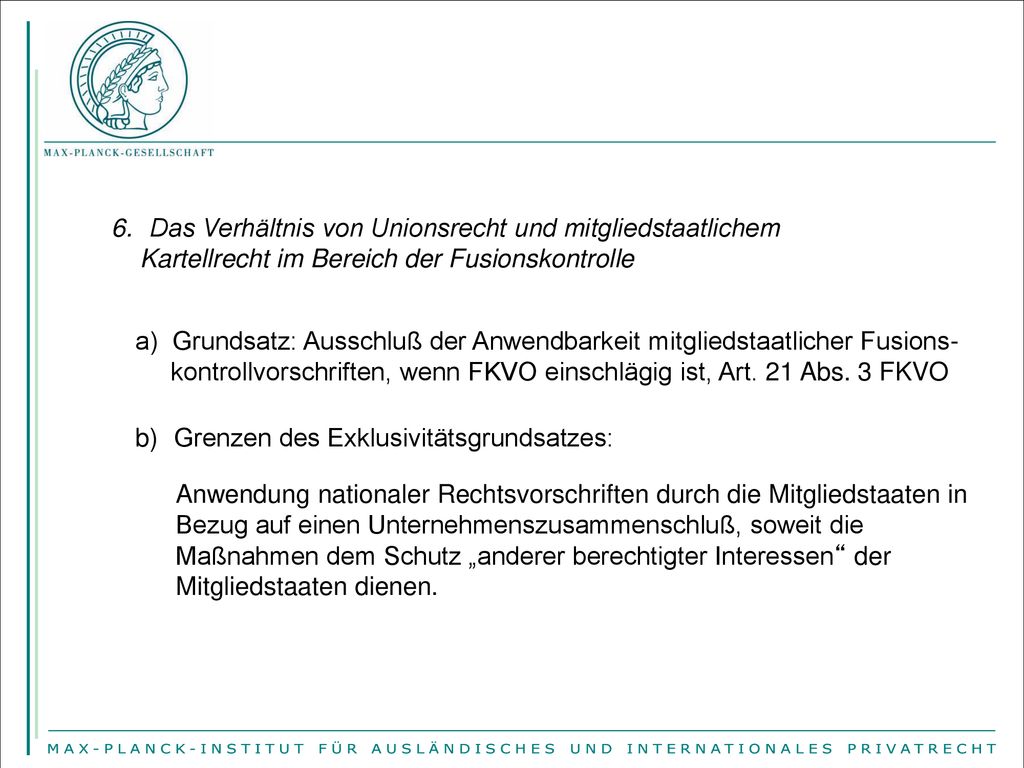 MAX-PLANCK-GESELLSCHAFT

6. Das Verhältnis von Unionsrecht und mitgliedstaatlichem Kartellrecht im Bereich der Fusionskontrolle

a) Grundsatz: Ausschluß der Anwendbarkeit mitgliedstaatlicher Fusionskontrollvorschriften, wenn FKVO einschlägig ist, Art. 21 Abs. 3 FKVO

b) Grenzen des Exklusivitätsgrundsatzes:

Anwendung nationaler Rechtsvorschriften durch die Mitgliedstaaten in Bezug auf einen Unternehmenszusammenschluß, soweit die Maßnahmen dem Schutz „anderer berechtigter Interessen“ der Mitgliedstaaten dienen.

MAX-PLANCK-INSTITUT FÜR AUSLÄNDISCHES UND INTERNATIONALES PRIVATRECHT